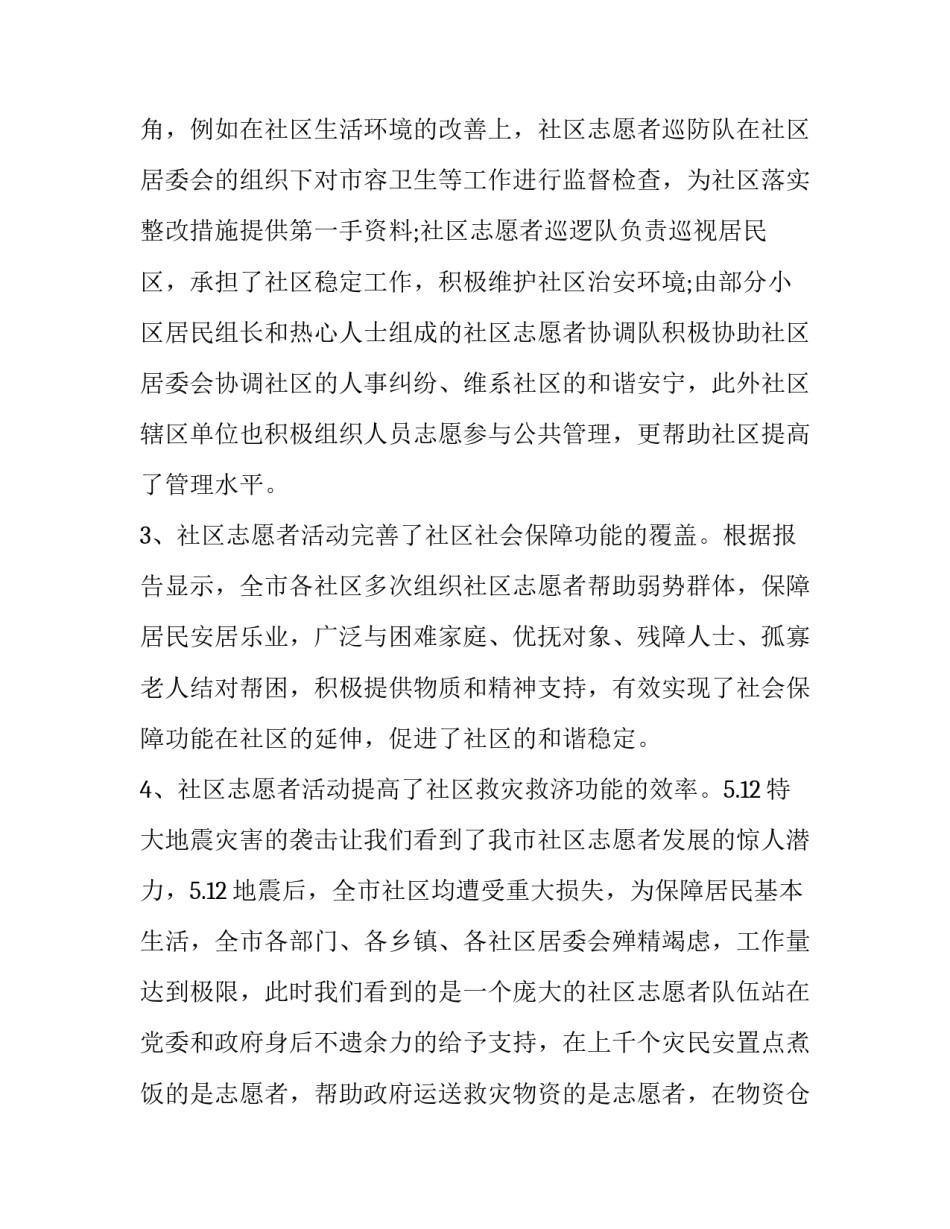 角，例如在社区生活环境的改善上，社区志愿者巡防队在社区居委会的组织下对市容卫生等工作进行监督检查，为社区落实整改措施提供第一手资料;社区志愿者巡逻队负责巡视居民区，承担了社区稳定工作，积极维护社区治安环境;由部分小区居民组长和热心人士组成的社区志愿者协调队积极协助社区居委会协调社区的人事纠纷、维系社区的和谐安宁，此外社区辖区单位也积极组织人员志愿参与公共管理，更帮助社区提高了管理水平。

3、社区志愿者活动完善了社区社会保障功能的覆盖。根据报告显示，全市各社区多次组织社区志愿者帮助弱势群体，保障居民安居乐业，广泛与困难家庭、优抚对象、残障人士、孤寡老人结对帮困，积极提供物质和精神支持，有效实现了社会保障功能在社区的延伸，促进了社区的和谐稳定。

4、社区志愿者活动提高了社区救灾救济功能的效率。5.12 特大地震灾害的袭击让我们看到了我市社区志愿者发展的惊人潜力，5.12 地震后，全市社区均遭受重大损失，为保障居民基本生活，全市各部门、各乡镇、各社区居委会殚精竭虑，工作量达到极限，此时我们看到的是一个庞大的社区志愿者队伍站在党委和政府身后不遗余力的给予支持，在上千个灾民安置点煮饭的是志愿者，帮助政府运送救灾物资的是志愿者，在物资仓